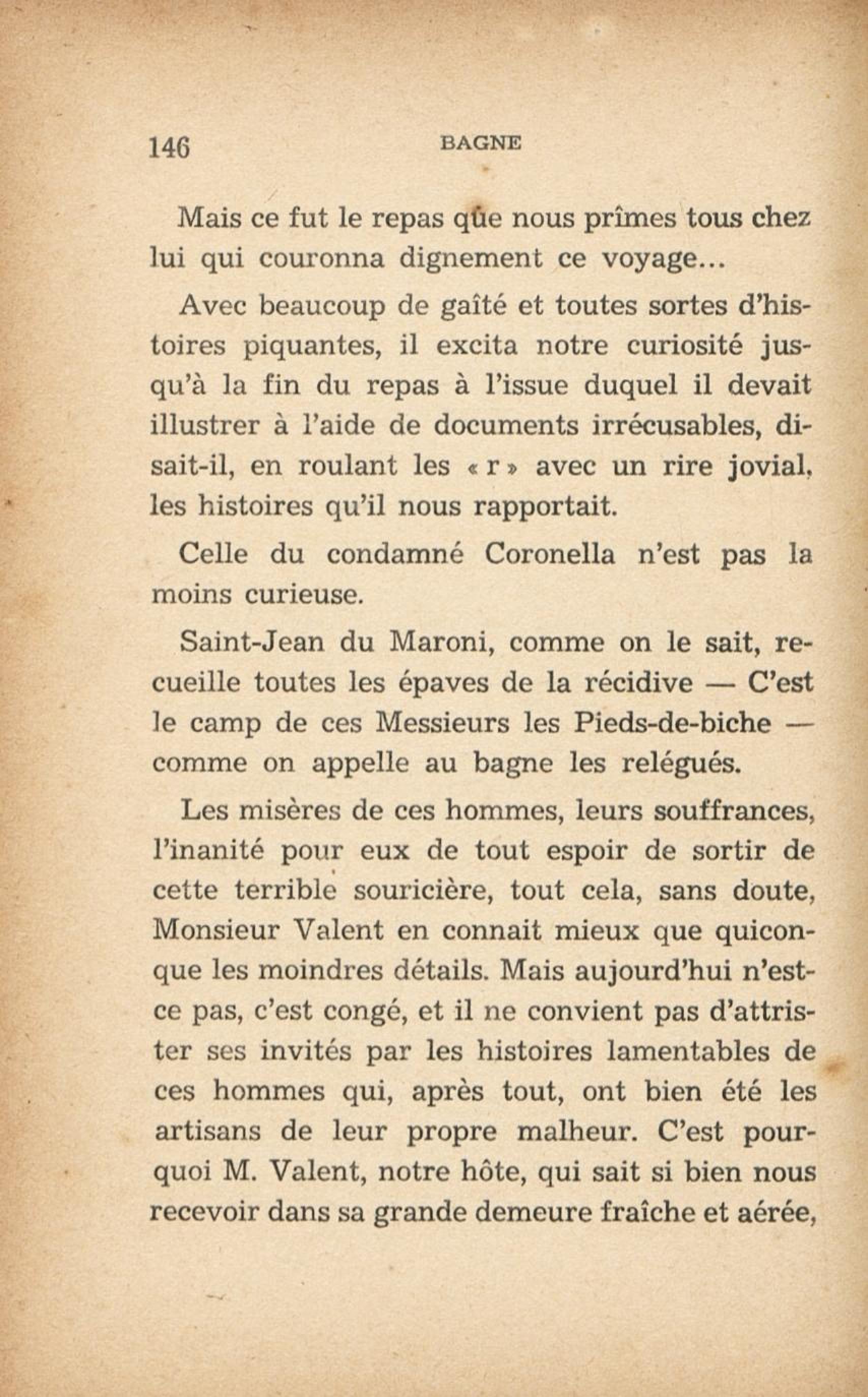 146 BAGNE

Mais ce fut le repas que nous prîmes tous chez lui qui couronna dignement ce voyage...

Avec beaucoup de gaîté et toutes sortes d'histoires piquantes, il excita notre curiosité jusqu'à la fin du repas à l'issue duquel il devait illustrer à l'aide de documents irrécusables, disait-il, en roulant les « r » avec un rire jovial, les histoires qu'il nous rapportait.

Celle du condamné Coronella n'est pas la moins curieuse.

Saint-Jean du Maroni, comme on le sait, recueille toutes les épaves de la récidive — C'est le camp de ces Messieurs les Pieds-de-biche — comme on appelle au bagne les relégués.

Les misères de ces hommes, leurs souffrances, l'inanité pour eux de tout espoir de sortir de cette terrible souricière, tout cela, sans doute, Monsieur Valent en connait mieux que quiconque les moindres détails. Mais aujourd'hui n'est-ce pas, c'est congé, et il ne convient pas d'attrister ses invités par les histoires lamentables de ces hommes qui, après tout, ont bien été les artisans de leur propre malheur. C'est pourquoi M. Valent, notre hôte, qui sait si bien nous recevoir dans sa grande demeure fraîche et aérée,